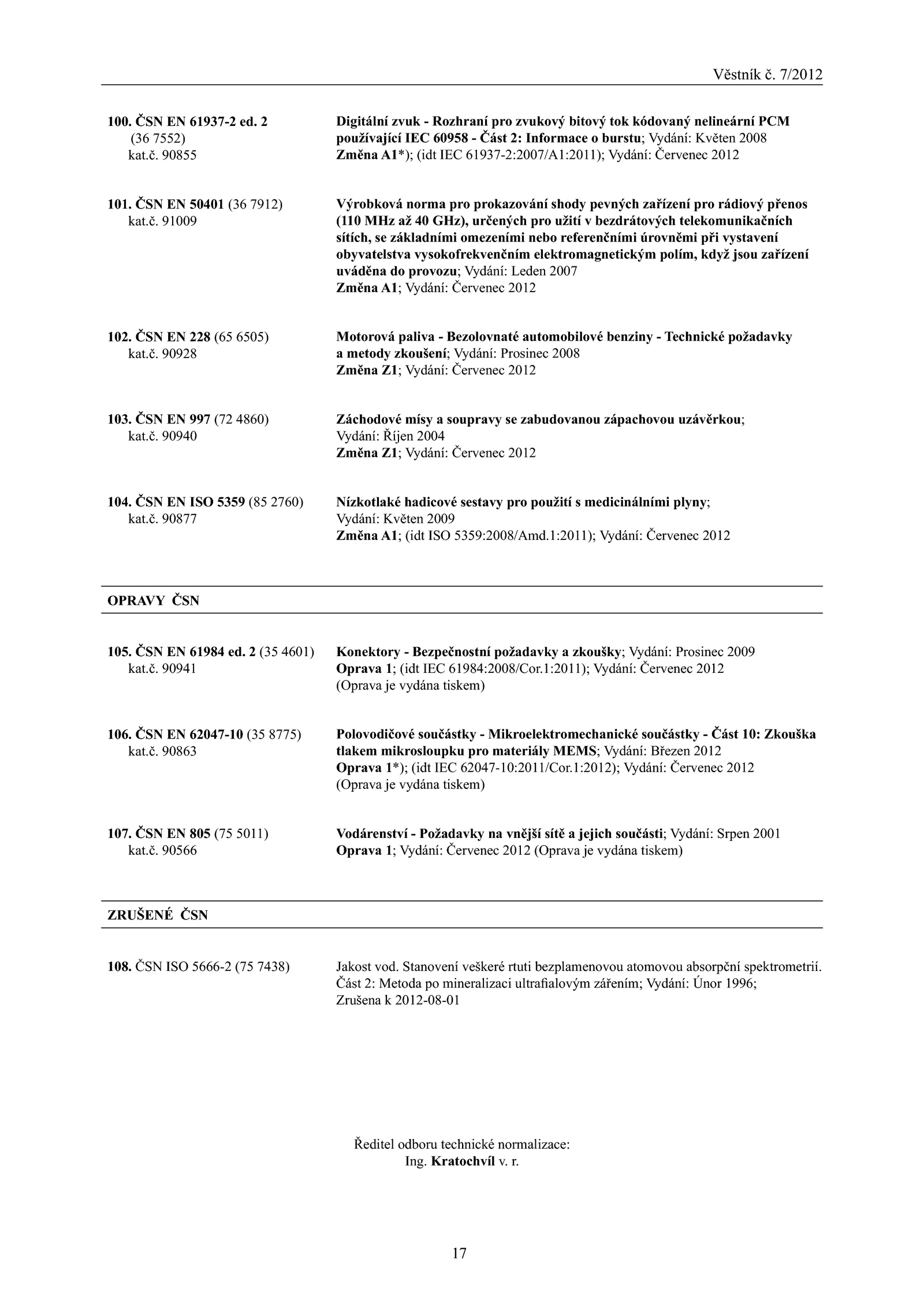 Věstník č. 7/2012

100. ČSN EN 61937-2 ed. 2 (36 7552) kat.č. 90855

Digitální zvuk - Rozhraní pro zvukový bitový tok kódovaný nelineární PCM používající IEC 60958 - Část 2: Informace o burstu; Vydání: Květen 2008
Změna A1*); (idt IEC 61937-2:2007/A1:2011); Vydání: Červenec 2012

101. ČSN EN 50401 (36 7912) kat.č. 91009

Výrobková norma pro prokazování shody pevných zařízení pro rádiový přenos (110 MHz až 40 GHz), určených pro užití v bezdrátových telekomunikačních sítích, se základními omezeními nebo referenčními úrovněmi při vystavení obyvatelstva vysokofrekvenčním elektromagnetickým polím, když jsou zařízení uváděna do provozu; Vydání: Leden 2007
Změna A1; Vydání: Červenec 2012

102. ČSN EN 228 (65 6505) kat.č. 90928

Motorová paliva - Bezolovnaté automobilové benziny - Technické požadavky a metody zkoušení; Vydání: Prosinec 2008
Změna Z1; Vydání: Červenec 2012

103. ČSN EN 997 (72 4860) kat.č. 90940

Záchodové mísy a soupravy se zabudovanou zápachovou uzávěrkou; Vydání: Říjen 2004
Změna Z1; Vydání: Červenec 2012

104. ČSN EN ISO 5359 (85 2760) kat.č. 90877

Nízkotlaké hadicové sestavy pro použití s medicinálními plyny; Vydání: Květen 2009
Změna A1; (idt ISO 5359:2008/Amd.1:2011); Vydání: Červenec 2012

OPRAVY ČSN

105. ČSN EN 61984 ed. 2 (35 4601) kat.č. 90941

Konektory - Bezpečnostní požadavky a zkoušky; Vydání: Prosinec 2009
Oprava 1; (idt IEC 61984:2008/Cor.1:2011); Vydání: Červenec 2012
(Oprava je vydána tiskem)

106. ČSN EN 62047-10 (35 8775) kat.č. 90863

Polovodičové součástky - Mikroelektromechanické součástky - Část 10: Zkouška tlakem mikrosloupku pro materiály MEMS; Vydání: Březen 2012
Oprava 1*); (idt IEC 62047-10:2011/Cor.1:2012); Vydání: Červenec 2012
(Oprava je vydána tiskem)

107. ČSN EN 805 (75 5011) kat.č. 90566

Vodárenství - Požadavky na vnější sítě a jejich součásti; Vydání: Srpen 2001
Oprava 1; Vydání: Červenec 2012 (Oprava je vydána tiskem)

ZRUŠENÉ ČSN

108. ČSN ISO 5666-2 (75 7438)

Jakost vod. Stanovení veškeré rtuti bezplamenovou atomovou absorpční spektrometrií. Část 2: Metoda po mineralizaci ultrafialovým zářením; Vydání: Únor 1996;
Zrušena k 2012-08-01

Ředitel odboru technické normalizace:
Ing. Kratochvíl v. r.

17